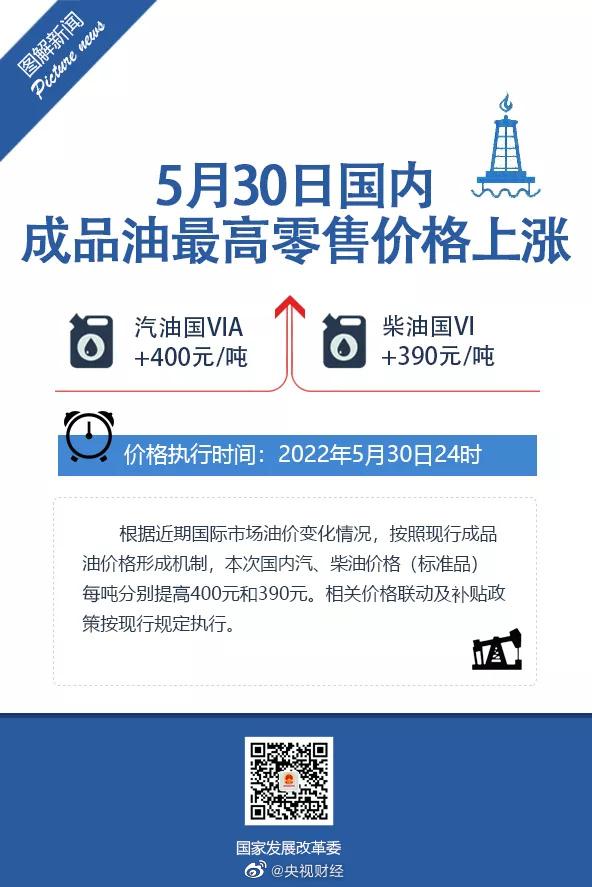 图解新闻
Picture news

5月30日国内
成品油最高零售价格上涨

汽油国VIA
+400元/吨

柴油国VI
+390元/吨

价格执行时间：2022年5月30日24时

根据近期国际市场油价变化情况，按照现行成品油价格形成机制，本次国内汽、柴油价格（标准品）每吨分别提高400元和390元。相关价格联动及补贴政策按现行规定执行。

国家发展改革委
@央视财经